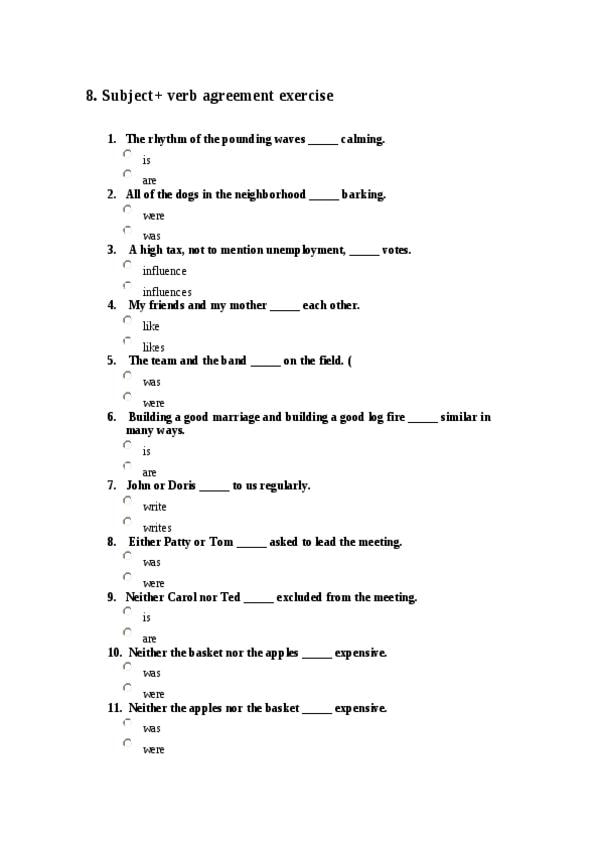 8. Subject+ verb agreement exercise

1. The rhythm of the pounding waves _____ calming.
is
are
2. All of the dogs in the neighborhood _____ barking.
were
was
3. A high tax, not to mention unemployment, _____ votes.
influence
influences
4. My friends and my mother _____ each other.
like
likes
5. The team and the band _____ on the field. (
was
were
6. Building a good marriage and building a good log fire _____ similar in many ways.
is
are
7. John or Doris _____ to us regularly.
write
writes
8. Either Patty or Tom _____ asked to lead the meeting.
was
were
9. Neither Carol nor Ted _____ excluded from the meeting.
is
are
10. Neither the basket nor the apples _____ expensive.
was
were
11. Neither the apples nor the basket _____ expensive.
was
were